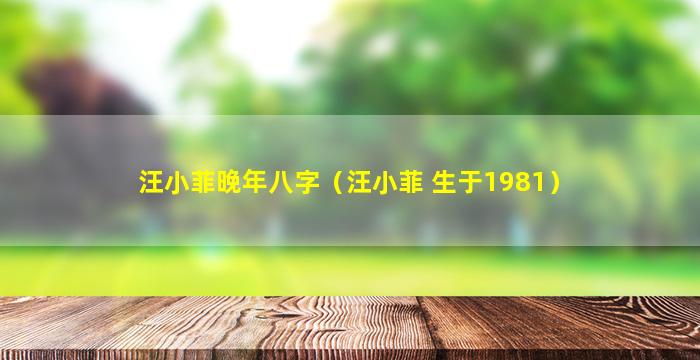 汪小菲晚年八字（汪小菲 生于1981）